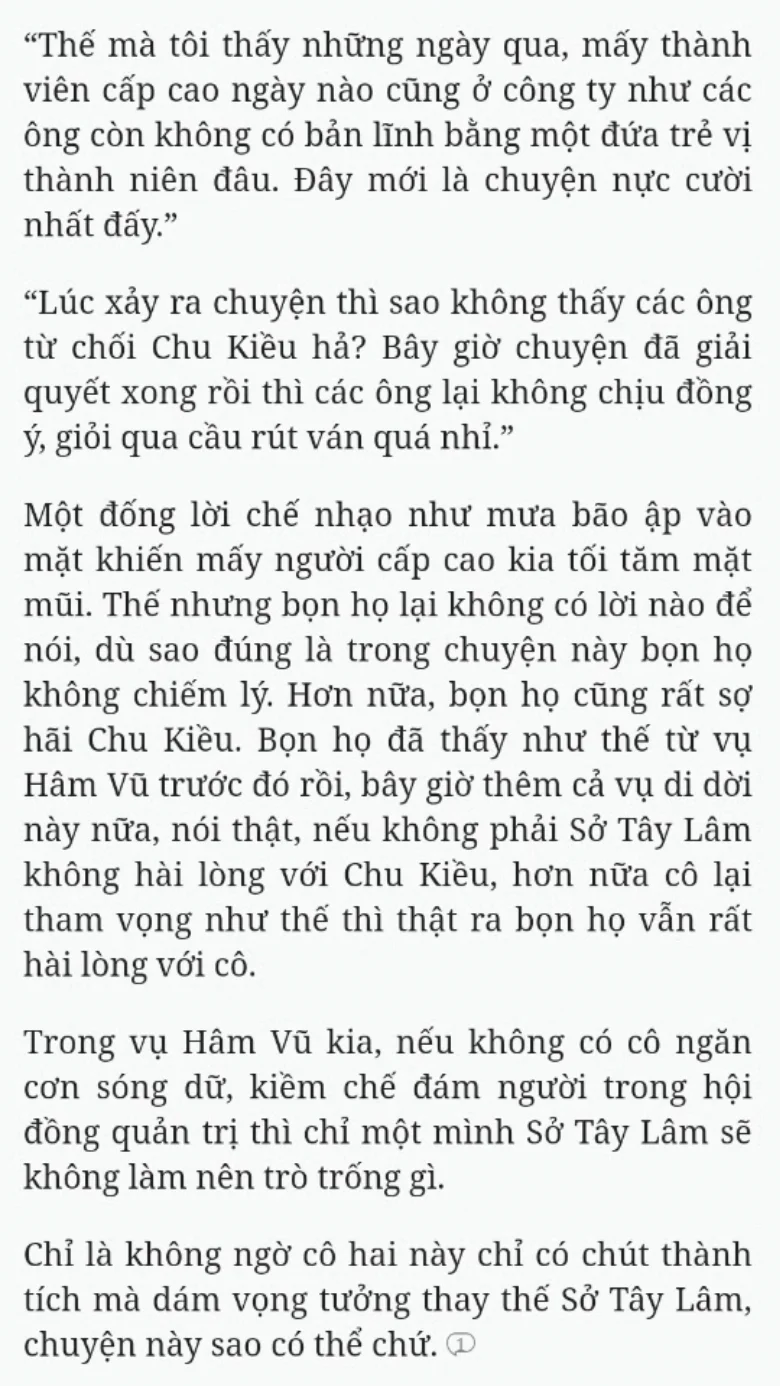 “Thế mà tôi thấy những ngày qua, mấy thành viên cấp cao ngày nào cũng ở công ty như các ông còn không có bản lĩnh bằng một đứa trẻ vị thành niên đâu. Đây mới là chuyện nực cười nhất đấy.”

“Lúc xảy ra chuyện thì sao không thấy các ông từ chối Chu Kiều hả? Bây giờ chuyện đã giải quyết xong rồi thì các ông lại không chịu đồng ý, giỏi qua cầu rút ván quá nhỉ.”

Một đống lời chế nhạo như mưa bão ập vào mặt khiến mấy người cấp cao kia tối tăm mặt mũi. Thế nhưng bọn họ lại không có lời nào để nói, dù sao đúng là trong chuyện này bọn họ không chiếm lý. Hơn nữa, bọn họ cũng rất sợ hãi Chu Kiều. Bọn họ đã thấy như thế từ vụ Hâm Vũ trước đó rồi, bây giờ thêm cả vụ di dời này nữa, nói thật, nếu không phải Sở Tây Lâm không hài lòng với Chu Kiều, hơn nữa cô lại tham vọng như thế thì thật ra bọn họ vẫn rất hài lòng với cô.

Trong vụ Hâm Vũ kia, nếu không có cô ngăn cơn sóng dữ, kiềm chế đám người trong hội đồng quản trị thì chỉ một mình Sở Tây Lâm sẽ không làm nên trò trống gì.

Chỉ là không ngờ cô hai này chỉ có chút thành tích mà dám vọng tưởng thay thế Sở Tây Lâm, chuyện này sao có thể chứ. ①